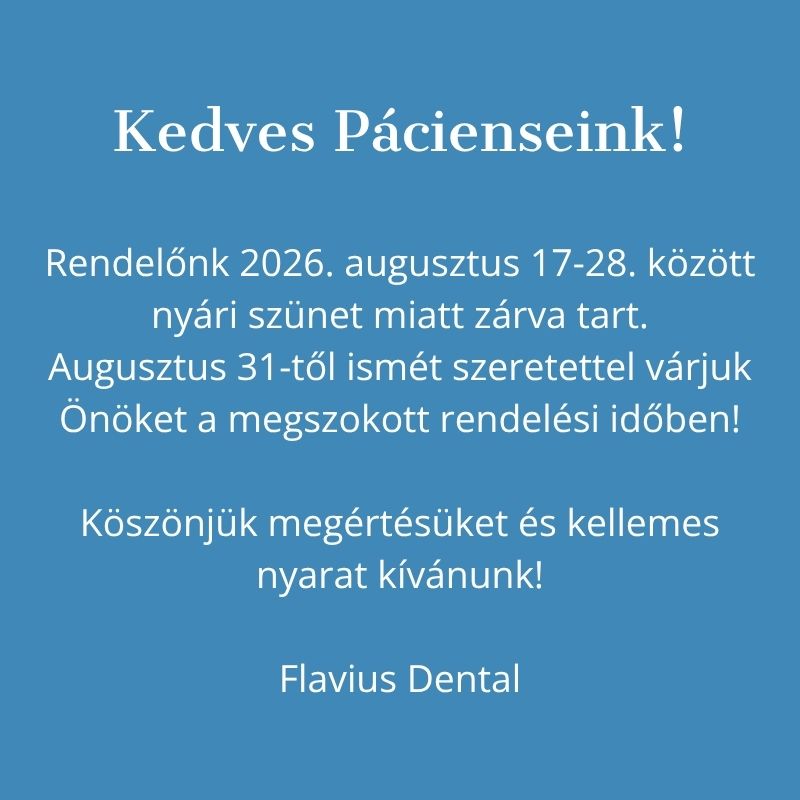 Kedves Pácienseink!

Rendelőnk 2026. augusztus 17-28. között nyári szünet miatt zárva tart. Augusztus 31-től ismét szeretettel várjuk Önöket a megszokott rendelési időben!

Köszönjük megértésüket és kellemes nyarat kívánunk!

Flavius Dental